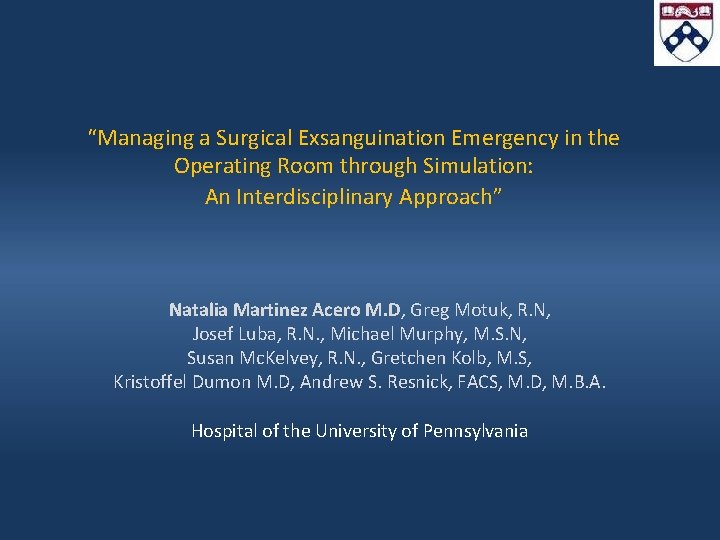 “Managing a Surgical Exsanguination Emergency in the Operating Room through Simulation: An Interdisciplinary Approach”

Natalia Martinez Acero M.D, Greg Motuk, R.N, Josef Luba, R.N., Michael Murphy, M.S.N, Susan McKelvey, R.N., Gretchen Kolb, M.S, Kristoffel Dumon M.D, Andrew S. Resnick, FACS, M.D, M.B.A.

Hospital of the University of Pennsylvania